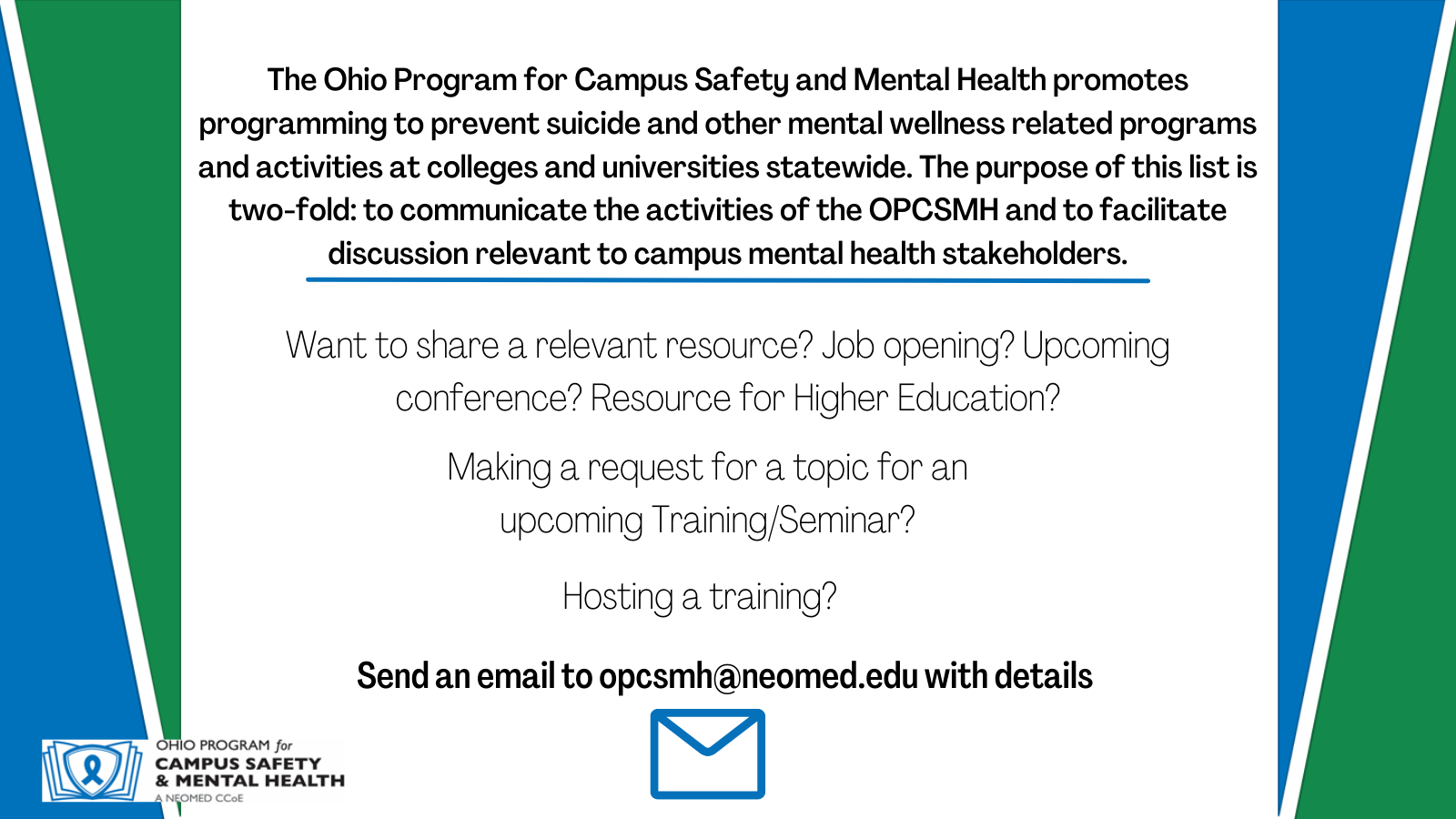 The Ohio Program for Campus Safety and Mental Health promotes programming to prevent suicide and other mental wellness related programs and activities at colleges and universities statewide. The purpose of this list is two-fold: to communicate the activities of the OPCSMH and to facilitate discussion relevant to campus mental health stakeholders.

Want to share a relevant resource? Job opening? Upcoming conference? Resource for Higher Education?

Making a request for a topic for an upcoming Training/Seminar?

Hosting a training?

Send an email to opcsmh@neomed.edu with details

OHIO PROGRAM for
CAMPUS SAFETY
& MENTAL HEALTH
A NEOMED CCoE